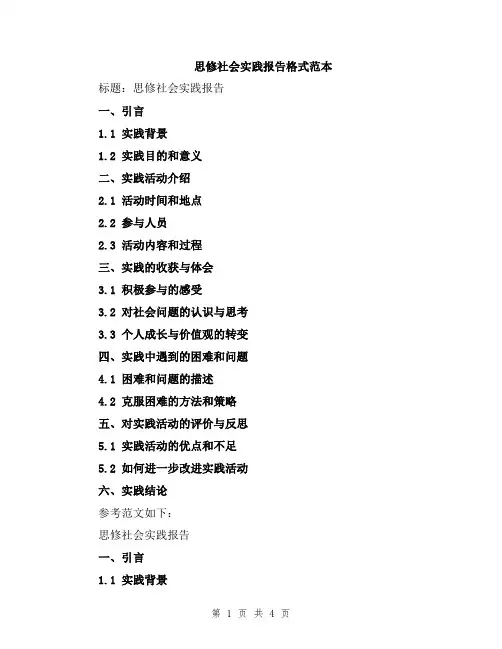 思修社会实践报告格式范本

标题：思修社会实践报告

一、引言

1.1 实践背景

1.2 实践目的和意义

二、实践活动介绍

2.1 活动时间和地点

2.2 参与人员

2.3 活动内容和过程

三、实践的收获与体会

3.1 积极参与的感受

3.2 对社会问题的认识与思考

3.3 个人成长与价值观的转变

四、实践中遇到的困难和问题

4.1 困难和问题的描述

4.2 克服困难的方法和策略

五、对实践活动的评价与反思

5.1 实践活动的优点和不足

5.2 如何进一步改进实践活动

六、实践结论

参考范文如下：

思修社会实践报告

一、引言

1.1 实践背景

第1页 共4页